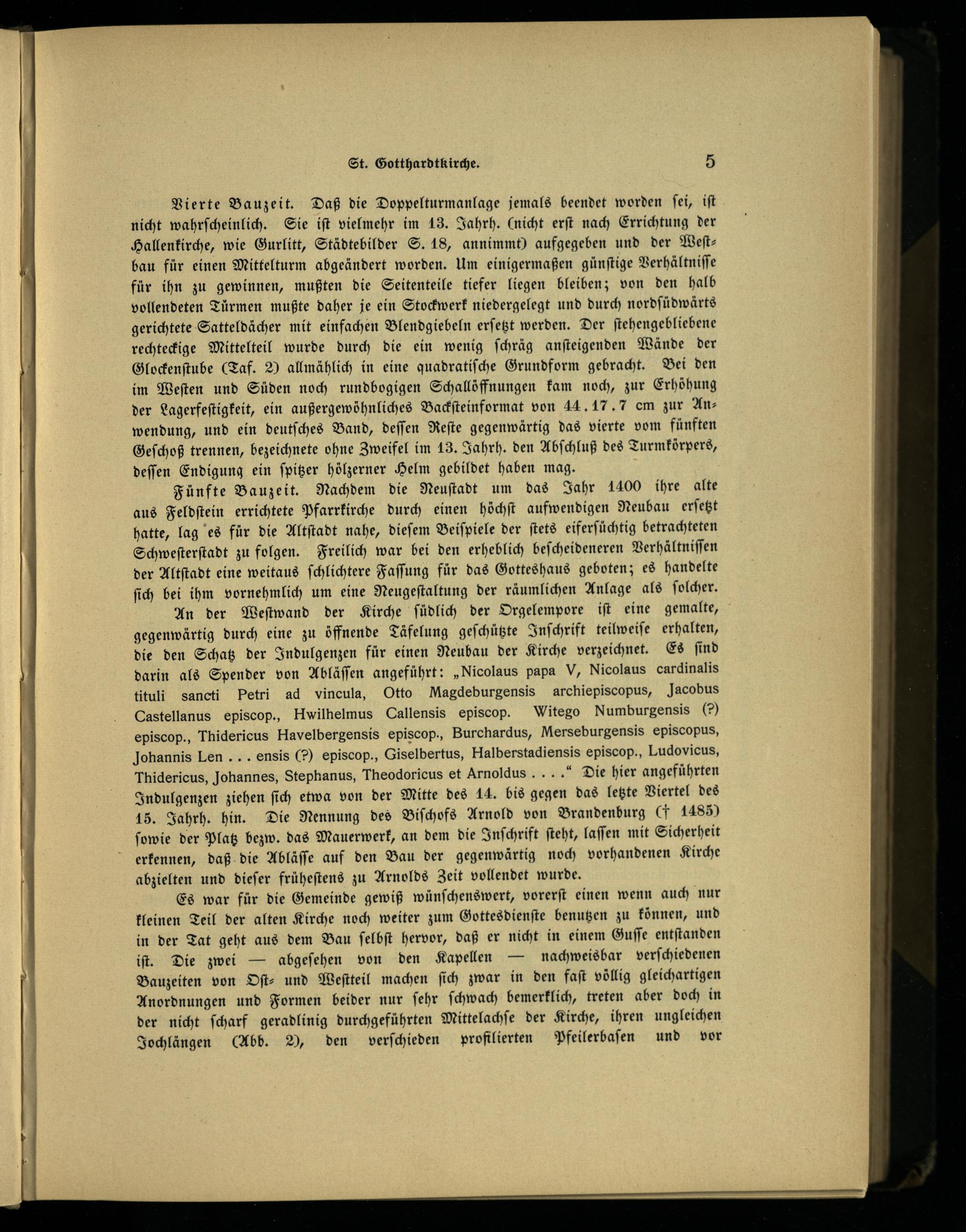 St. Gotthardtkirche. 5

Vierte Bauzeit. Daß die Doppelturmanlage jemals beendet worden sei, ist nicht wahrscheinlich. Sie ist vielmehr im 13. Jahrh. (nicht erst nach Errichtung der Hallenkirche, wie Gurlitt, Städtebilder S. 18, annimmt) aufgegeben und der Westbau für einen Mittelturm abgeändert worden. Um einigermaßen günstige Verhältnisse für ihn zu gewinnen, mußten die Seitenteile tiefer liegen bleiben; von den halb vollendeten Türmen mußte daher je ein Stockwerk niedergelegt und durch nordsüdwärts gerichtete Satteldächer mit einfachen Blendgiebeln ersetzt werden. Der stehengebliebene rechteckige Mittelteil wurde durch die ein wenig schräg ansteigenden Wände der Glockenstube (Taf. 2) allmählich in eine quadratische Grundform gebracht. Bei den im Westen und Süden noch rundbogigen Schallöffnungen kam noch, zur Erhöhung der Lagerfestigkeit, ein außergewöhnliches Backsteinformat von 44.17.7 cm zur Anwendung, und ein deutsches Band, dessen Reste gegenwärtig das vierte vom fünften Geschoß trennen, bezeichnete ohne Zweifel im 13. Jahrh. den Abschluß des Turmkörpers, dessen Endigung ein spitzer hölzerner Helm gebildet haben mag.

Fünfte Bauzeit. Nachdem die Neustadt um das Jahr 1400 ihre alte aus Feldstein errichtete Pfarrkirche durch einen höchst aufwendigen Neubau ersetzt hatte, lag es für die Altstadt nahe, diesem Beispiele der stets eifersüchtig betrachteten Schwesterstadt zu folgen. Freilich war bei den erheblich bescheideneren Verhältnissen der Altstadt eine weitaus schlichtere Fassung für das Gotteshaus geboten; es handelte sich bei ihm vornehmlich um eine Neugestaltung der räumlichen Anlage als solcher.

An der Westwand der Kirche südlich der Orgelempore ist eine gemalte, gegenwärtig durch eine zu öffnende Täfelung geschützte Inschrift teilweise erhalten, die den Schatz der Indulgenzen für einen Neubau der Kirche verzeichnet. Es sind darin als Spender von Ablässen angeführt: „Nicolaus papa V, Nicolaus cardinalis tituli sancti Petri ad vincula, Otto Magdeburgensis archiepiscopus, Jacobus Castellanus episcop., Hwilhelmus Callensis episcop. Witego Numburgensis (?) episcop., Thidericus Havelbergensis episcop., Burchardus, Merseburgensis episcopus, Johannis Len . . . ensis (?) episcop., Giselbertus, Halberstadiensis episcop., Ludovicus, Thidericus, Johannes, Stephanus, Theodoricus et Arnoldus . . . .“ Die hier angeführten Indulgenzen ziehen sich etwa von der Mitte des 14. bis gegen das letzte Viertel des 15. Jahrh. hin. Die Nennung des Bischofs Arnold von Brandenburg († 1485) sowie der Platz bezw. das Mauerwerk, an dem die Inschrift steht, lassen mit Sicherheit erkennen, daß die Ablässe auf den Bau der gegenwärtig noch vorhandenen Kirche abzielten und dieser frühestens zu Arnolds Zeit vollendet wurde.

Es war für die Gemeinde gewiß wünschenswert, vorerst einen wenn auch nur kleinen Teil der alten Kirche noch weiter zum Gottesdienste benutzen zu können, und in der Tat geht aus dem Bau selbst hervor, daß er nicht in einem Gusse entstanden ist. Die zwei — abgesehen von den Kapellen — nachweisbar verschiedenen Bauzeiten von Ost- und Westteil machen sich zwar in den fast völlig gleichartigen Anordnungen und Formen beider nur sehr schwach bemerklich, treten aber doch in der nicht scharf geradlinig durchgeführten Mittelachse der Kirche, ihren ungleichen Jochlängen (Abb. 2), den verschieden profilierten Pfeilerbasen und vor